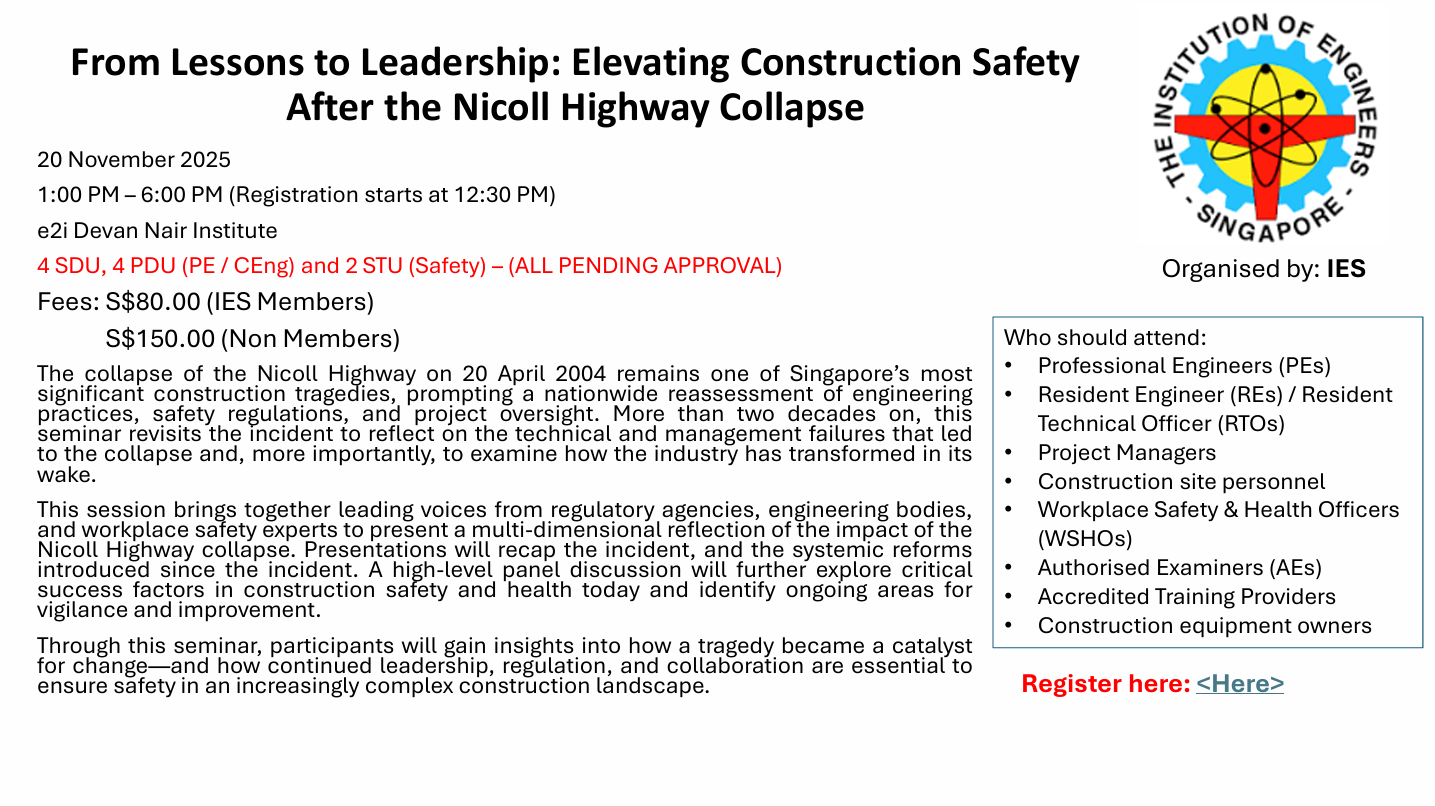 From Lessons to Leadership: Elevating Construction Safety After the Nicoll Highway Collapse

20 November 2025

1:00 PM – 6:00 PM (Registration starts at 12:30 PM)

e2i Devan Nair Institute

4 SDU, 4 PDU (PE / CEng) and 2 STU (Safety) – (ALL PENDING APPROVAL)

Fees: S$80.00 (IES Members)

S$150.00 (Non Members)

The collapse of the Nicoll Highway on 20 April 2004 remains one of Singapore's most significant construction tragedies, prompting a nationwide reassessment of engineering practices, safety regulations, and project oversight. More than two decades on, this seminar revisits the incident to reflect on the technical and management failures that led to the collapse and, more importantly, to examine how the industry has transformed in its wake.

This session brings together leading voices from regulatory agencies, engineering bodies, and workplace safety experts to present a multi-dimensional reflection of the impact of the Nicoll Highway collapse. Presentations will recap the incident, and the systemic reforms introduced since the incident. A high-level panel discussion will further explore critical success factors in construction safety and health today and identify ongoing areas for vigilance and improvement.

Through this seminar, participants will gain insights into how a tragedy became a catalyst for change—and how continued leadership, regulation, and collaboration are essential to ensure safety in an increasingly complex construction landscape.

THE INSTITUTION OF ENGINEERS - SINGAPORE -

Organised by: IES

Who should attend:
• Professional Engineers (PEs)
• Resident Engineer (REs) / Resident Technical Officer (RTOs)
• Project Managers
• Construction site personnel
• Workplace Safety & Health Officers (WSHOs)
• Authorised Examiners (AEs)
• Accredited Training Providers
• Construction equipment owners

Register here: <Here>